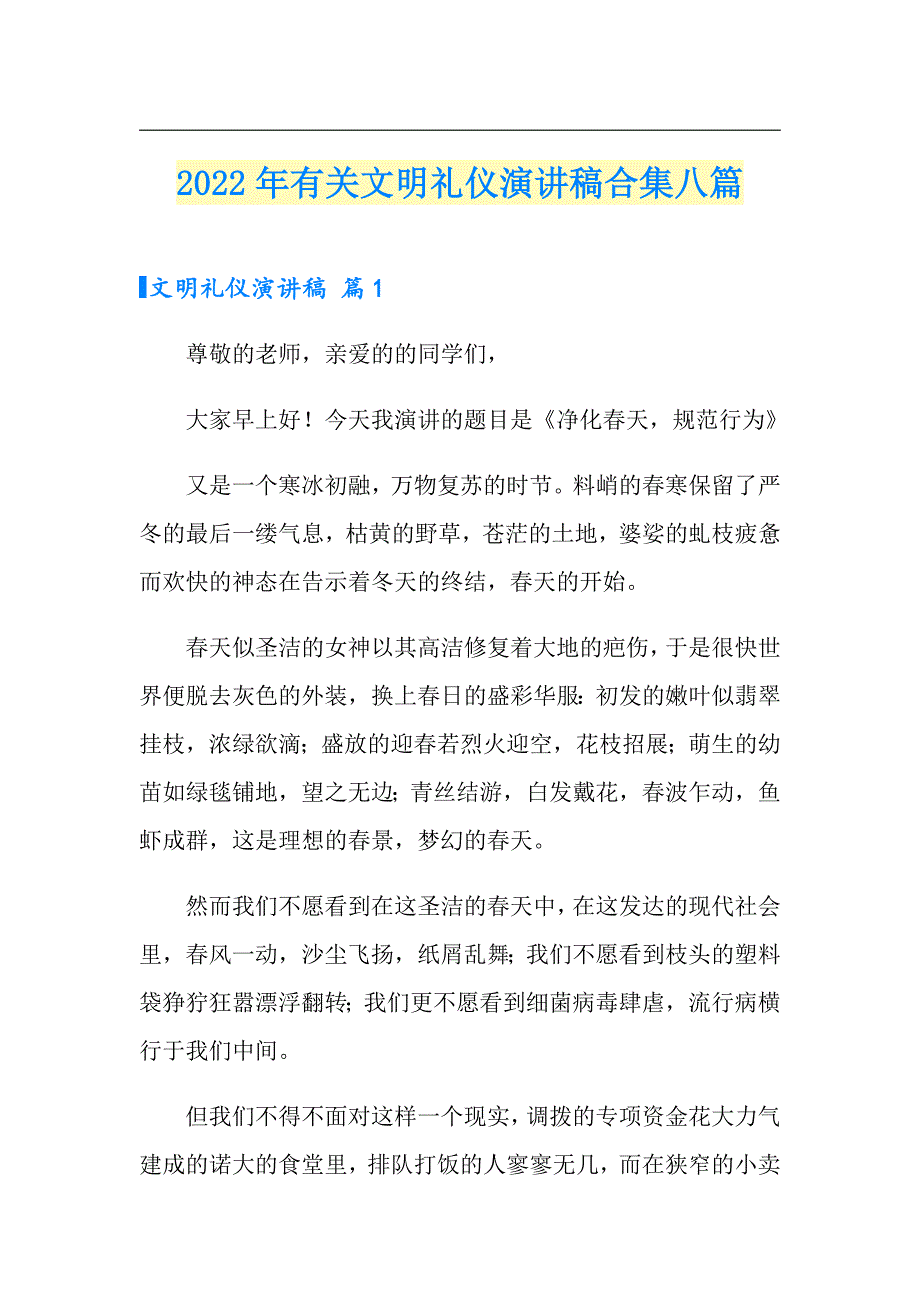 2022年有关文明礼仪演讲稿合集八篇

文明礼仪演讲稿 篇1

尊敬的老师，亲爱的的同学们，

大家早上好！今天我演讲的题目是《净化春天，规范行为》

又是一个寒冰初融，万物复苏的时节。料峭的春寒保留了严冬的最后一缕气息，枯黄的野草，苍茫的土地，婆娑的虬枝疲惫而欢快的神态在告示着冬天的终结，春天的开始。

春天似圣洁的女神以其高洁修复着大地的疤伤，于是很快世界便脱去灰色的外装，换上春日的盛彩华服：初发的嫩叶似翡翠挂枝，浓绿欲滴；盛放的迎春若烈火迎空，花枝招展；萌生的幼苗如绿毯铺地，望之无边；青丝结游，白发戴花，春波乍动，鱼虾成群，这是理想的春景，梦幻的春天。

然而我们不愿看到在这圣洁的春天中，在这发达的现代社会里，春风一动，沙尘飞扬，纸屑乱舞；我们不愿看到枝头的塑料袋狰狞狂嚣漂浮翻转；我们更不愿看到细菌病毒肆虐，流行病横行于我们中间。

但我们不得不面对这样一个现实，调拨的专项资金花大力气建成的诺大的食堂里，排队打饭的人寥寥无几，而在狭窄的小卖